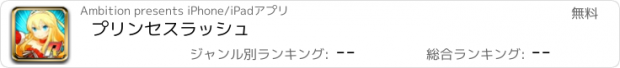 Ambition presents iPhone/iPadアプリ

無料

プリンセスラッシュ

ジャンル別ランキング: --

総合ランキング: --